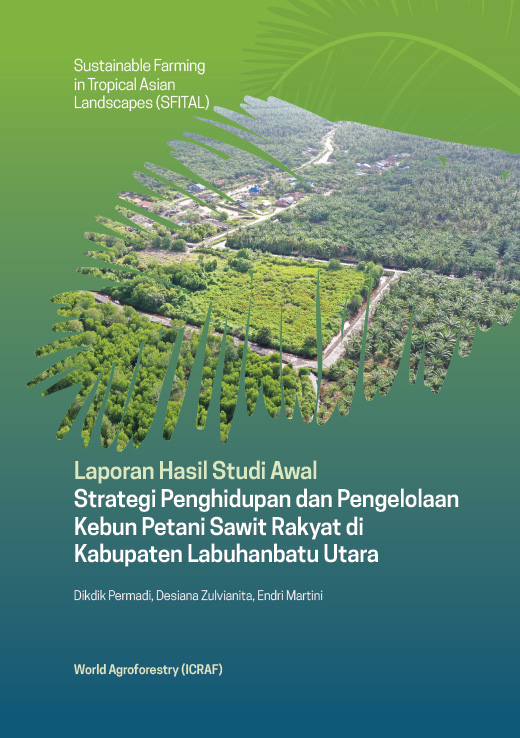 Sustainable Farming in Tropical Asian Landscapes (SFITAL)

Laporan Hasil Studi Awal
Strategi Penghidupan dan Pengelolaan Kebun Petani Sawit Rakyat di Kabupaten Labuhanbatu Utara

Dikdik Permadi, Desiana Zulvianita, Endri Martini

World Agroforestry (ICRAF)